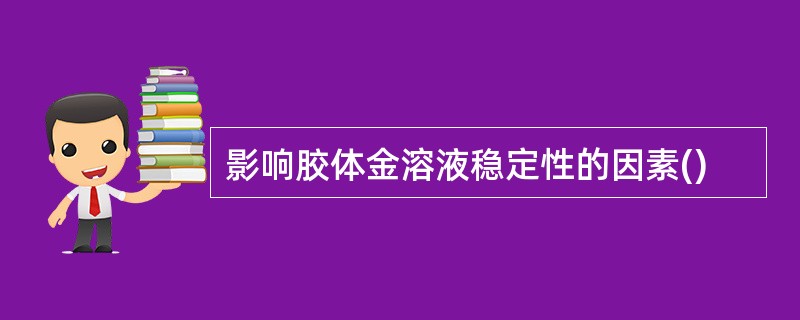 影响胶体金溶液稳定性的因素()